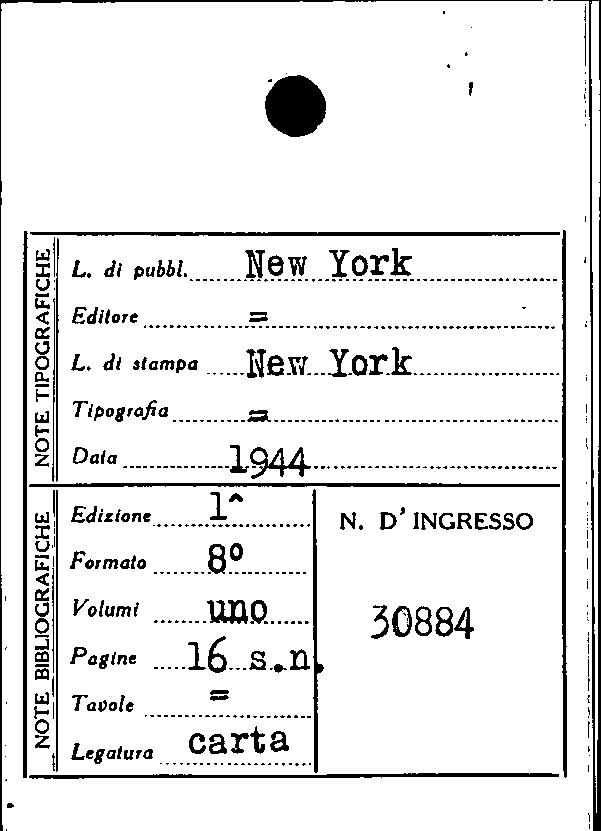 NOTE TIPOGRAFICHE

L. di pubbl. New York

Editore =

L. di stampa New York

Tipografia =

Data 1944

NOTE BIBLIOGRAFICHE

Edizione 1^

Formato 8°

Volumi uno

Pagine 16 s.n.

Tavole =

Legatura carta

N. D' INGRESSO

30884